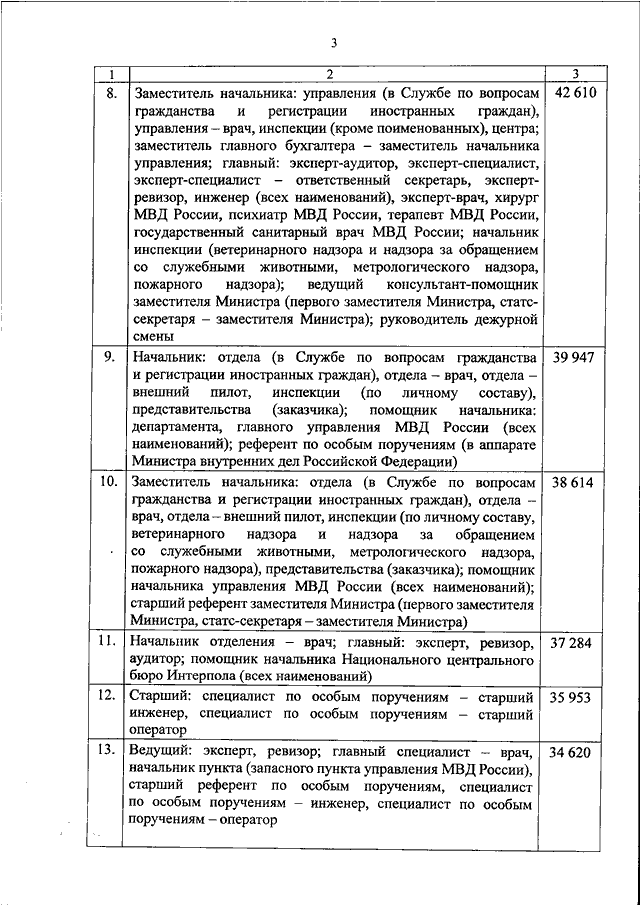 3

| 1 | 2 | 3 |
|---|---|---|
| 8. | Заместитель начальника: управления (в Службе по вопросам гражданства и регистрации иностранных граждан), управления – врач, инспекции (кроме поименованных), центра; заместитель главного бухгалтера – заместитель начальника управления; главный: эксперт-аудитор, эксперт-специалист, эксперт-специалист – ответственный секретарь, эксперт-ревизор, инженер (всех наименований), эксперт-врач, хирург МВД России, психиатр МВД России, терапевт МВД России, государственный санитарный врач МВД России; начальник инспекции (ветеринарного надзора и надзора за обращением со служебными животными, метрологического надзора, пожарного надзора); ведущий консультант-помощник заместителя Министра (первого заместителя Министра, статс-секретаря – заместителя Министра); руководитель дежурной смены | 42 610 |
| 9. | Начальник: отдела (в Службе по вопросам гражданства и регистрации иностранных граждан), отдела – врач, отдела – внешний пилот, инспекции (по личному составу), представительства (заказчика); помощник начальника: департамента, главного управления МВД России (всех наименований); референт по особым поручениям (в аппарате Министра внутренних дел Российской Федерации) | 39 947 |
| 10. | Заместитель начальника: отдела (в Службе по вопросам гражданства и регистрации иностранных граждан), отдела – врач, отдела – внешний пилот, инспекции (по личному составу, ветеринарного надзора и надзора за обращением со служебными животными, метрологического надзора, пожарного надзора), представительства (заказчика); помощник начальника управления МВД России (всех наименований); старший референт заместителя Министра (первого заместителя Министра, статс-секретаря – заместителя Министра) | 38 614 |
| 11. | Начальник отделения – врач; главный: эксперт, ревизор, аудитор; помощник начальника Национального центрального бюро Интерпола (всех наименований) | 37 284 |
| 12. | Старший: специалист по особым поручениям – старший инженер, специалист по особым поручениям – старший оператор | 35 953 |
| 13. | Ведущий: эксперт, ревизор; главный специалист – врач, начальник пункта (запасного пункта управления МВД России), старший референт по особым поручениям, специалист по особым поручениям – инженер, специалист по особым поручениям – оператор | 34 620 |